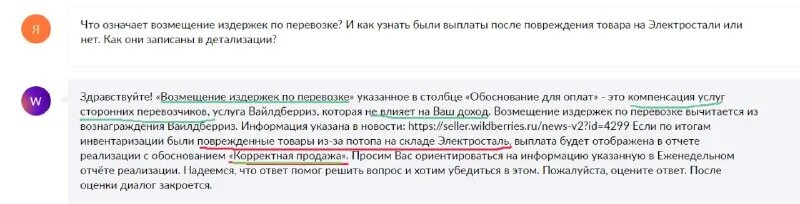 Я

Что означает возмещение издержек по перевозке? И как узнать были выплаты после повреждения товара на Электростали или нет. Как они записаны в детализации?

W

Здравствуйте! «Возмещение издержек по перевозке» указанное в столбце «Обоснование для оплат» - это компенсация услуг сторонних перевозчиков, услуга Вайлдберриз, которая не влияет на Ваш доход. Возмещение издержек по перевозке вычитается из вознаграждения Вайлдберриз. Информация указана в новости: https://seller.wildberries.ru/news-v2?id=4299 Если по итогам инвентаризации были поврежденные товары из-за потопа на складе Электросталь, выплата будет отображена в отчете реализации с обоснованием «Корректная продажа». Просим Вас ориентироваться на информацию указанную в Еженедельном отчёте реализации. Надеемся, что ответ помог решить вопрос и хотим убедиться в этом. Пожалуйста, оцените ответ. После оценки диалог закроется.